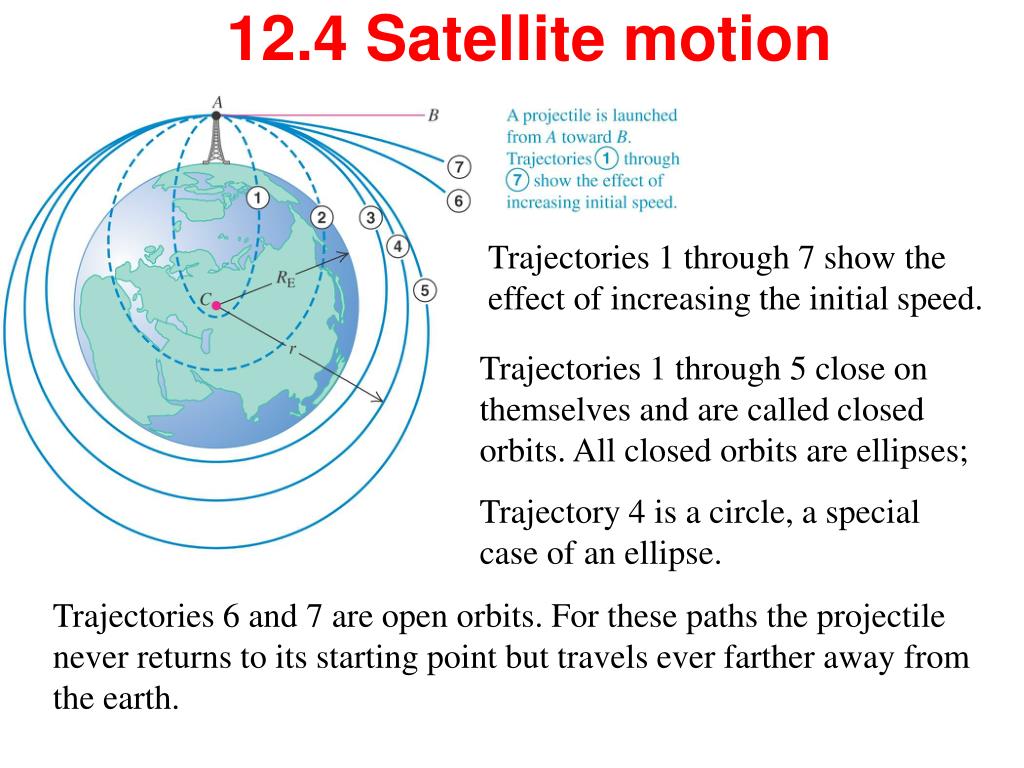 12.4 Satellite motion

A

B

7

6

1

2

3

4

5

$R_E$

C

r

A projectile is launched from A toward B. Trajectories 1 through 7 show the effect of increasing initial speed.

Trajectories 1 through 7 show the effect of increasing the initial speed.

Trajectories 1 through 5 close on themselves and are called closed orbits. All closed orbits are ellipses;

Trajectory 4 is a circle, a special case of an ellipse.

Trajectories 6 and 7 are open orbits. For these paths the projectile never returns to its starting point but travels ever farther away from the earth.